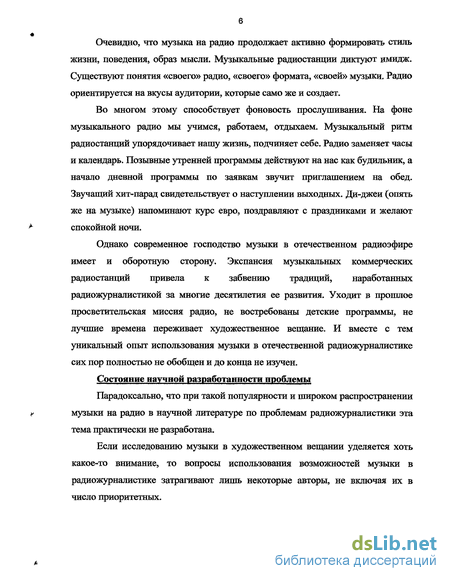 6

Очевидно, что музыка на радио продолжает активно формировать стиль жизни, поведения, образ мысли. Музыкальные радиостанции диктуют имидж. Существуют понятия «своего» радио, «своего» формата, «своей» музыки. Радио ориентируется на вкусы аудитории, которые само же и создает.

Во многом этому способствует фоновость прослушивания. На фоне музыкального радио мы учимся, работаем, отдыхаем. Музыкальный ритм радиостанций упорядочивает нашу жизнь, подчиняет себе. Радио заменяет часы и календарь. Позывные утренней программы действуют на нас как будильник, а начало дневной программы по заявкам звучит приглашением на обед. Звучащий хит-парад свидетельствует о наступлении выходных. Ди-джеи (опять же на музыке) напоминают курс евро, поздравляют с праздниками и желают спокойной ночи.

Однако современное господство музыки в отечественном радиоэфире имеет и оборотную сторону. Экспансия музыкальных коммерческих радиостанций привела к забвению традиций, наработанных радиожурналистикой за многие десятилетия ее развития. Уходит в прошлое просветительская миссия радио, не востребованы детские программы, не лучшие времена переживает художественное вещание. И вместе с тем уникальный опыт использования музыки в отечественной радиожурналистике сих пор полностью не обобщен и до конца не изучен.

Состояние научной разработанности проблемы

Парадоксально, что при такой популярности и широком распространении музыки на радио в научной литературе по проблемам радиожурналистики эта тема практически не разработана.

Если исследованию музыки в художественном вещании уделяется хоть какое-то внимание, то вопросы использования возможностей музыки в радиожурналистике затрагивают лишь некоторые авторы, не включая их в число приоритетных.

dsLib.net
библиотека диссертаций